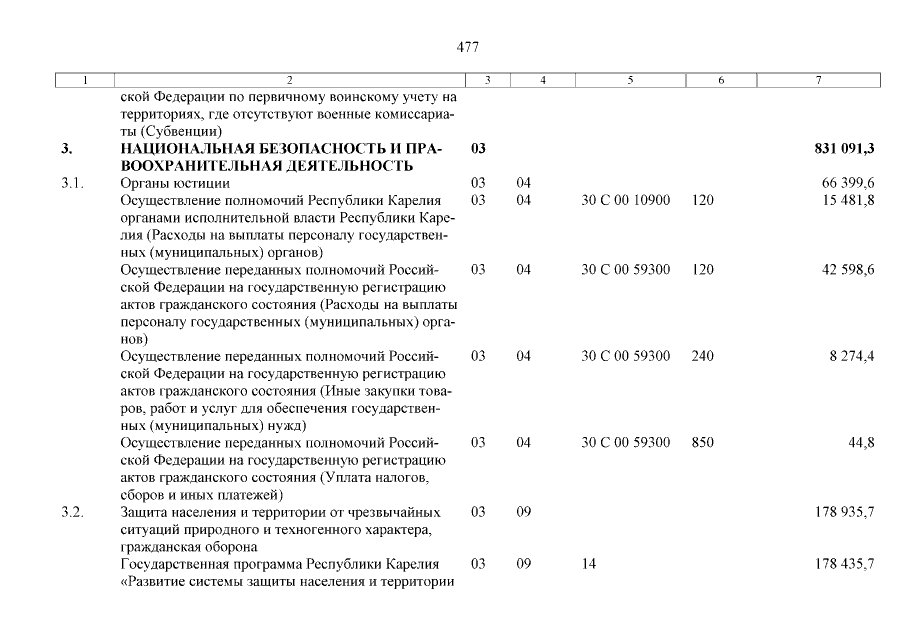 477

| 1 | 2 | 3 | 4 | 5 | 6 | 7 |
|---|---|---|---|---|---|---|
| | ской Федерации по первичному воинскому учету на территориях, где отсутствуют военные комиссариаты (Субвенции) | | | | | |
| 3. | НАЦИОНАЛЬНАЯ БЕЗОПАСНОСТЬ И ПРАВООХРАНИТЕЛЬНАЯ ДЕЯТЕЛЬНОСТЬ | 03 | | | | 831 091,3 |
| 3.1. | Органы юстиции | 03 | 04 | | | 66 399,6 |
| | Осуществление полномочий Республики Карелия органами исполнительной власти Республики Карелия (Расходы на выплаты персоналу государственных (муниципальных) органов) | 03 | 04 | 30 С 00 10900 | 120 | 15 481,8 |
| | Осуществление переданных полномочий Российской Федерации на государственную регистрацию актов гражданского состояния (Расходы на выплаты персоналу государственных (муниципальных) органов) | 03 | 04 | 30 С 00 59300 | 120 | 42 598,6 |
| | Осуществление переданных полномочий Российской Федерации на государственную регистрацию актов гражданского состояния (Иные закупки товаров, работ и услуг для обеспечения государственных (муниципальных) нужд) | 03 | 04 | 30 С 00 59300 | 240 | 8 274,4 |
| | Осуществление переданных полномочий Российской Федерации на государственную регистрацию актов гражданского состояния (Уплата налогов, сборов и иных платежей) | 03 | 04 | 30 С 00 59300 | 850 | 44,8 |
| 3.2. | Защита населения и территории от чрезвычайных ситуаций природного и техногенного характера, гражданская оборона | 03 | 09 | | | 178 935,7 |
| | Государственная программа Республики Карелия «Развитие системы защиты населения и территории | 03 | 09 | 14 | | 178 435,7 |